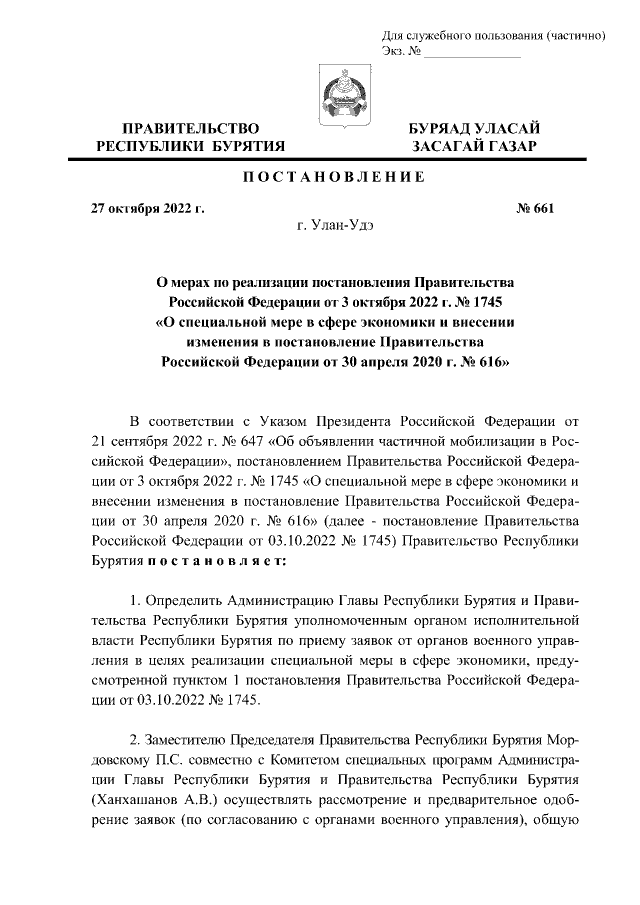 Для служебного пользования (частично)
Экз. № ______________

ПРАВИТЕЛЬСТВО
РЕСПУБЛИКИ БУРЯТИЯ

БУРЯАД УЛАСАЙ
ЗАСАГАЙ ГАЗАР

ПОСТАНОВЛЕНИЕ

27 октября 2022 г.

№ 661

г. Улан-Удэ

О мерах по реализации постановления Правительства Российской Федерации от 3 октября 2022 г. № 1745 «О специальной мере в сфере экономики и внесении изменения в постановление Правительства Российской Федерации от 30 апреля 2020 г. № 616»

В соответствии с Указом Президента Российской Федерации от 21 сентября 2022 г. № 647 «Об объявлении частичной мобилизации в Российской Федерации», постановлением Правительства Российской Федерации от 3 октября 2022 г. № 1745 «О специальной мере в сфере экономики и внесении изменения в постановление Правительства Российской Федерации от 30 апреля 2020 г. № 616» (далее - постановление Правительства Российской Федерации от 03.10.2022 № 1745) Правительство Республики Бурятия постановляет:

1. Определить Администрацию Главы Республики Бурятия и Правительства Республики Бурятия уполномоченным органом исполнительной власти Республики Бурятия по приему заявок от органов военного управления в целях реализации специальной меры в сфере экономики, предусмотренной пунктом 1 постановления Правительства Российской Федерации от 03.10.2022 № 1745.

2. Заместителю Председателя Правительства Республики Бурятия Мордовскому П.С. совместно с Комитетом специальных программ Администрации Главы Республики Бурятия и Правительства Республики Бурятия (Ханхашанов А.В.) осуществлять рассмотрение и предварительное одобрение заявок (по согласованию с органами военного управления), общую